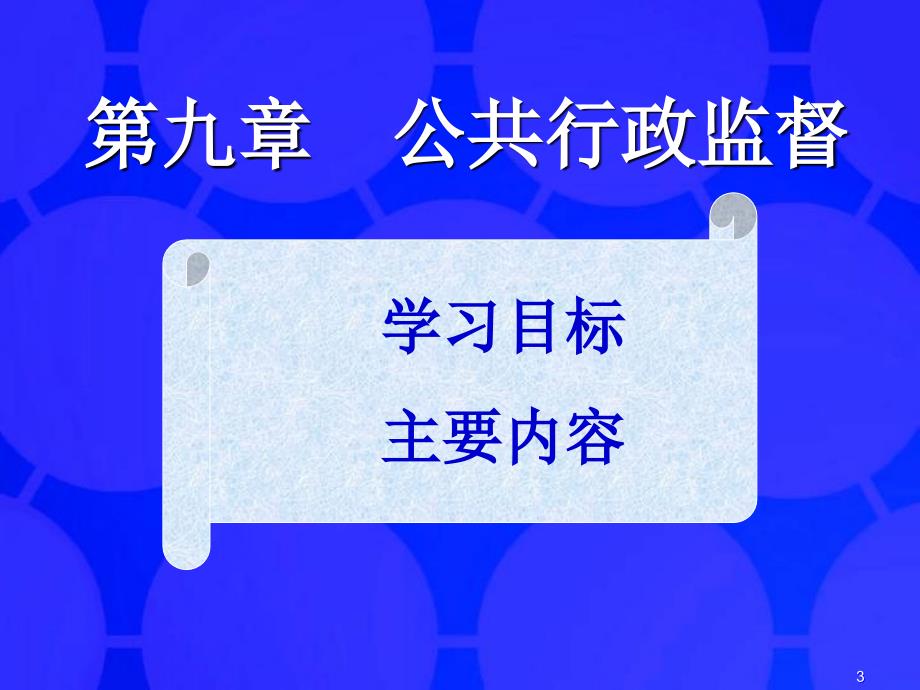 第九章　公共行政监督

学习目标
主要内容

3